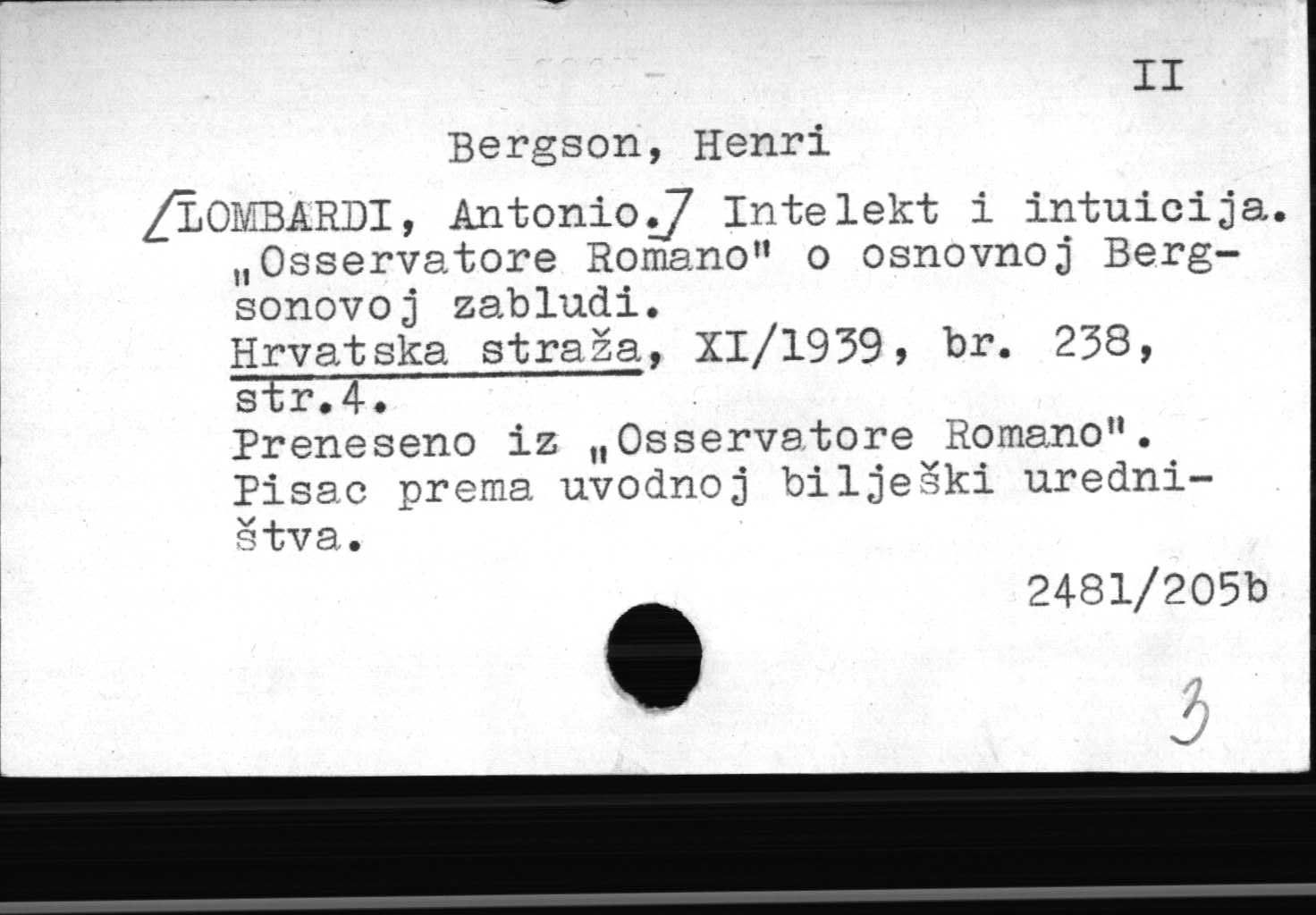 II

Bergson, Henri

/LOMBARDI, Antonio./ Intelekt i intuicija. „Osservatore Romano" o osnovnoj Bergsonovoj zabludi.
Hrvatska straža, XI/1939, br. 238, str.4.
Preneseno iz „Osservatore Romano".
Pisac prema uvodnoj bilješki uredništva.

2481/205b

3